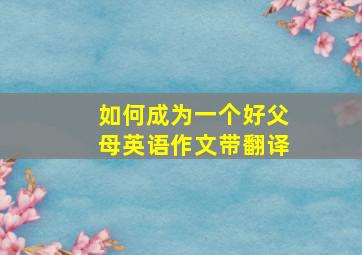 如何成为一个好父母英语作文带翻译